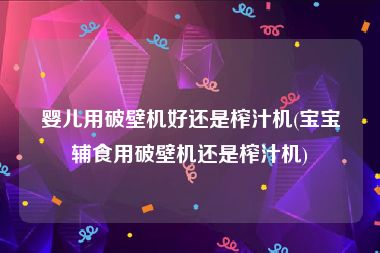 婴儿用破壁机好还是榨汁机(宝宝辅食用破壁机还是榨汁机)